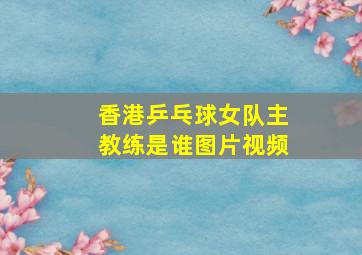 香港乒乓球女队主教练是谁图片视频